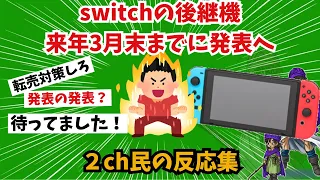 switchの後継機
来年3月末までに発表へ

転売対策しろ

発表の発表？

待ってました！

２ch民の反応集